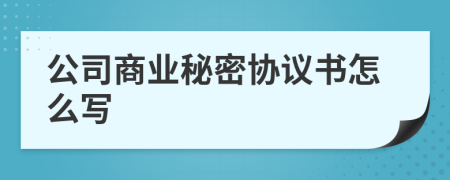 公司商业秘密协议书怎么写